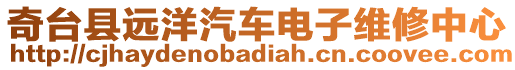 奇台县远洋汽车电子维修中心
http://cjhaydenobadiah.cn.coovee.com